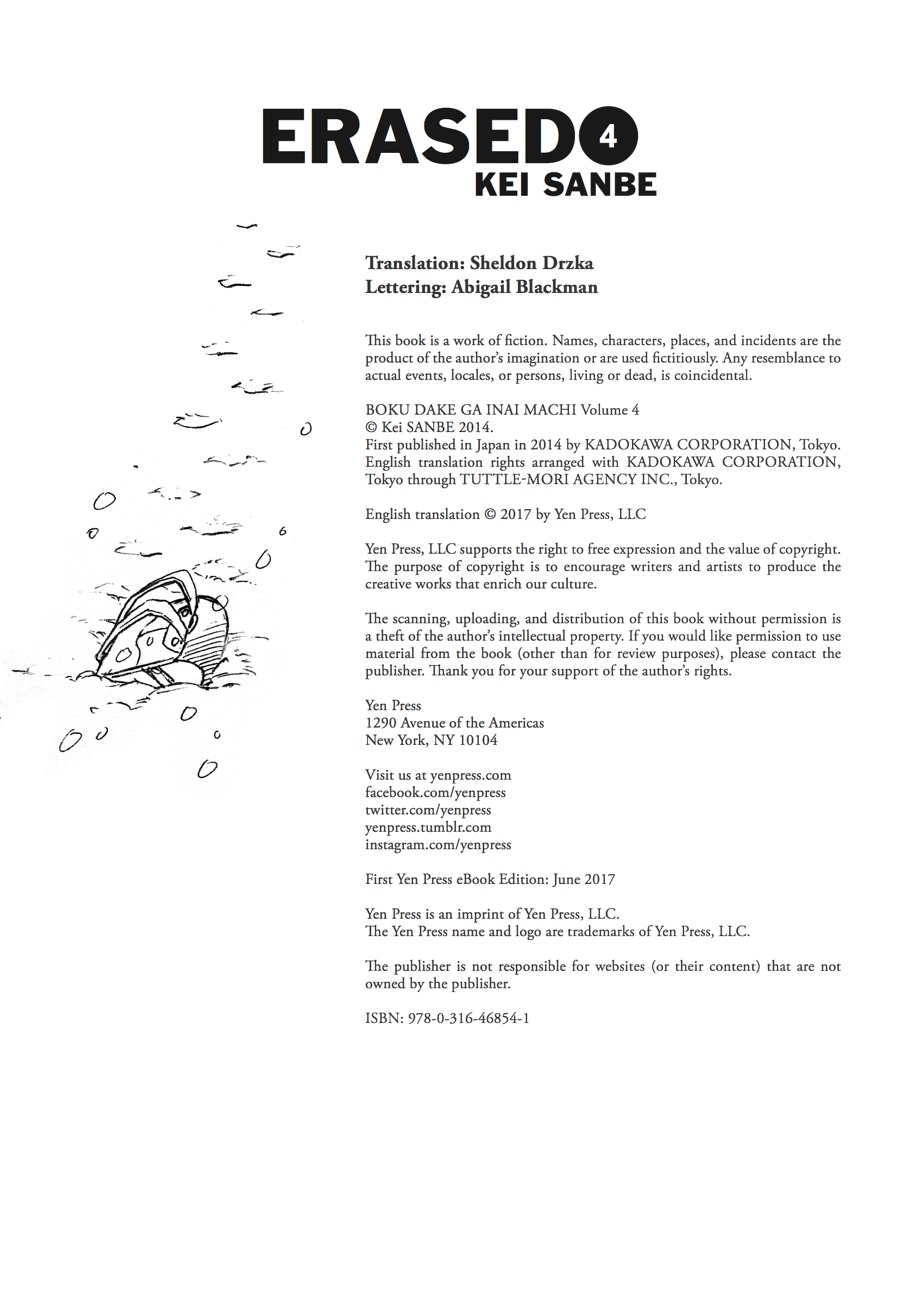 ERASED 4
KEI SANBE

Translation: Sheldon Drzka
Lettering: Abigail Blackman

This book is a work of fiction. Names, characters, places, and incidents are the product of the author's imagination or are used fictitiously. Any resemblance to actual events, locales, or persons, living or dead, is coincidental.

BOKU DAKE GA INAI MACHI Volume 4
© Kei SANBE 2014.
First published in Japan in 2014 by KADOKAWA CORPORATION, Tokyo.
English translation rights arranged with KADOKAWA CORPORATION, Tokyo through TUTTLE-MORI AGENCY INC., Tokyo.

English translation © 2017 by Yen Press, LLC

Yen Press, LLC supports the right to free expression and the value of copyright. The purpose of copyright is to encourage writers and artists to produce the creative works that enrich our culture.

The scanning, uploading, and distribution of this book without permission is a theft of the author's intellectual property. If you would like permission to use material from the book (other than for review purposes), please contact the publisher. Thank you for your support of the author's rights.

Yen Press
1290 Avenue of the Americas
New York, NY 10104

Visit us at yenpress.com
facebook.com/yenpress
twitter.com/yenpress
yenpress.tumblr.com
instagram.com/yenpress

First Yen Press eBook Edition: June 2017

Yen Press is an imprint of Yen Press, LLC.
The Yen Press name and logo are trademarks of Yen Press, LLC.

The publisher is not responsible for websites (or their content) that are not owned by the publisher.

ISBN: 978-0-316-46854-1